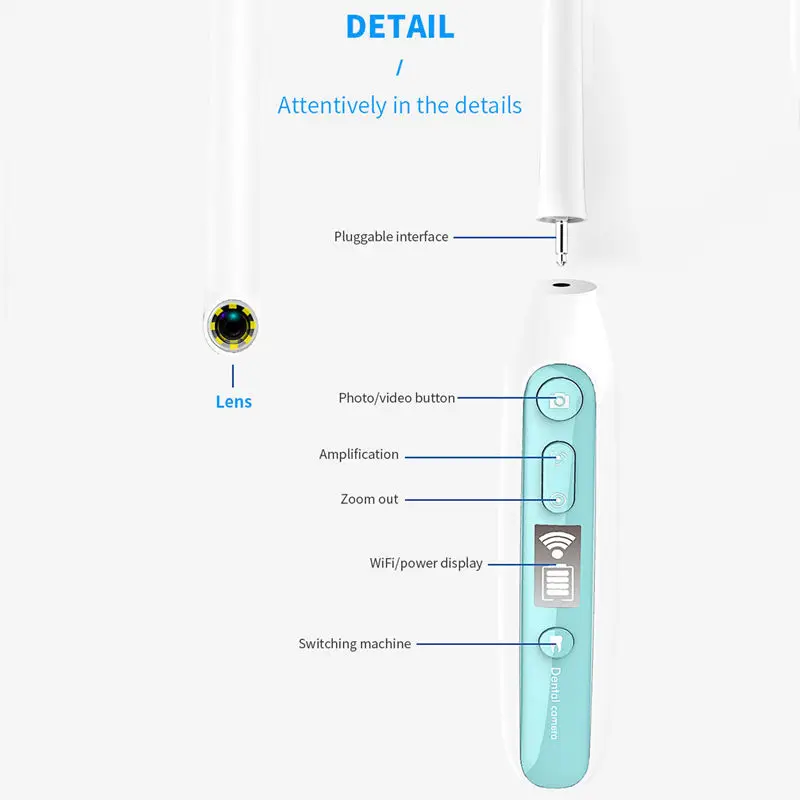 DETAIL

/

Attentively in the details

Pluggable interface

Lens

Photo/video button

Amplification

Zoom out

WiFi/power display

Switching machine

Dental camera